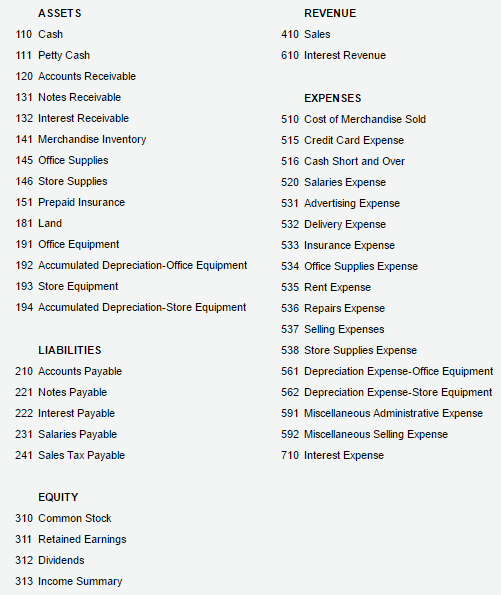 ASSETS
110 Cash
111 Petty Cash
120 Accounts Receivable
131 Notes Receivable
132 Interest Receivable
141 Merchandise Inventory
145 Office Supplies
146 Store Supplies
151 Prepaid Insurance
181 Land
191 Office Equipment
192 Accumulated Depreciation-Office Equipment
193 Store Equipment
194 Accumulated Depreciation-Store Equipment

LIABILITIES
210 Accounts Payable
221 Notes Payable
222 Interest Payable
231 Salaries Payable
241 Sales Tax Payable

EQUITY
310 Common Stock
311 Retained Earnings
312 Dividends
313 Income Summary

REVENUE
410 Sales
610 Interest Revenue

EXPENSES
510 Cost of Merchandise Sold
515 Credit Card Expense
516 Cash Short and Over
520 Salaries Expense
531 Advertising Expense
532 Delivery Expense
533 Insurance Expense
534 Office Supplies Expense
535 Rent Expense
536 Repairs Expense
537 Selling Expenses
538 Store Supplies Expense
561 Depreciation Expense-Office Equipment
562 Depreciation Expense-Store Equipment
591 Miscellaneous Administrative Expense
592 Miscellaneous Selling Expense
710 Interest Expense